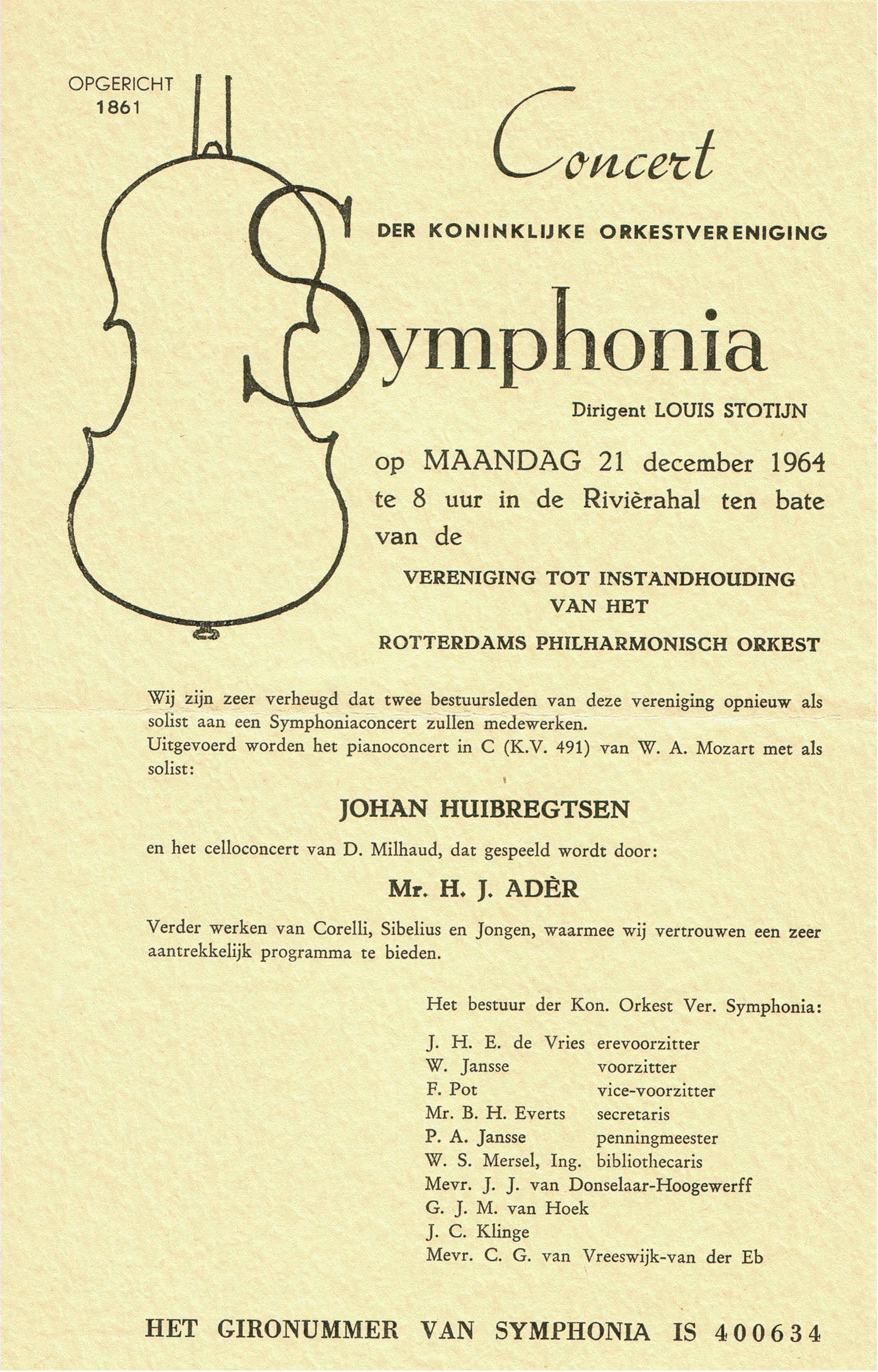 OPGERICHT
1861

Concert

DER KONINKLIJKE ORKESTVERENIGING

Symphonia

Dirigent LOUIS STOTIJN

op MAANDAG 21 december 1964 te 8 uur in de Rivièrahal ten bate van de

VERENIGING TOT INSTANDHOUDING VAN HET
ROTTERDAMS PHILHARMONISCH ORKEST

Wij zijn zeer verheugd dat twee bestuursleden van deze vereniging opnieuw als solist aan een Symphoniaconcert zullen medewerken.
Uitgevoerd worden het pianoconcert in C (K.V. 491) van W. A. Mozart met als solist:

JOHAN HUIBREGTSEN

en het celloconcert van D. Milhaud, dat gespeeld wordt door:

Mr. H. J. ADÈR

Verder werken van Corelli, Sibelius en Jongen, waarmee wij vertrouwen een zeer aantrekkelijk programma te bieden.

Het bestuur der Kon. Orkest Ver. Symphonia:

J. H. E. de Vries erevoorzitter
W. Jansse voorzitter
F. Pot vice-voorzitter
Mr. B. H. Everts secretaris
P. A. Jansse penningmeester
W. S. Mersel, Ing. bibliothecaris
Mevr. J. J. van Donselaar-Hoogewerff
G. J. M. van Hoek
J. C. Klinge
Mevr. C. G. van Vreeswijk-van der Eb

HET GIRONUMMER VAN SYMPHONIA IS 400634